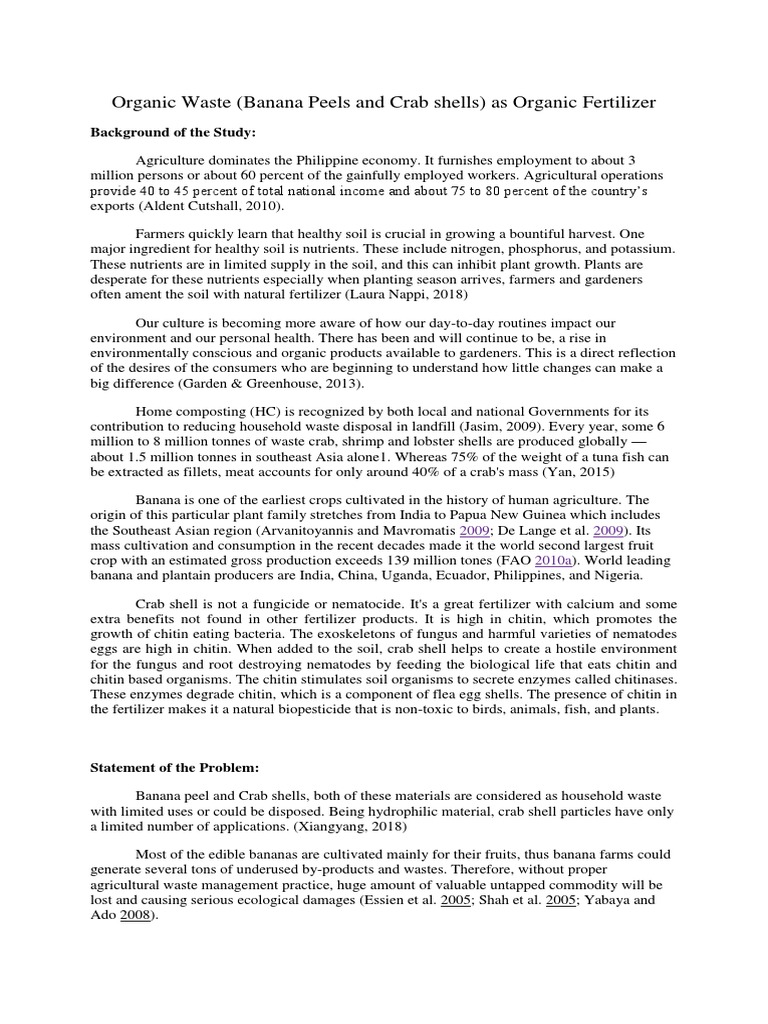 Organic Waste (Banana Peels and Crab shells) as Organic Fertilizer

Background of the Study:

Agriculture dominates the Philippine economy. It furnishes employment to about 3 million persons or about 60 percent of the gainfully employed workers. Agricultural operations provide 40 to 45 percent of total national income and about 75 to 80 percent of the country's exports (Aldent Cutshall, 2010).

Farmers quickly learn that healthy soil is crucial in growing a bountiful harvest. One major ingredient for healthy soil is nutrients. These include nitrogen, phosphorus, and potassium. These nutrients are in limited supply in the soil, and this can inhibit plant growth. Plants are desperate for these nutrients especially when planting season arrives, farmers and gardeners often ament the soil with natural fertilizer (Laura Nappi, 2018)

Our culture is becoming more aware of how our day-to-day routines impact our environment and our personal health. There has been and will continue to be, a rise in environmentally conscious and organic products available to gardeners. This is a direct reflection of the desires of the consumers who are beginning to understand how little changes can make a big difference (Garden & Greenhouse, 2013).

Home composting (HC) is recognized by both local and national Governments for its contribution to reducing household waste disposal in landfill (Jasim, 2009). Every year, some 6 million to 8 million tonnes of waste crab, shrimp and lobster shells are produced globally — about 1.5 million tonnes in southeast Asia alone1. Whereas 75% of the weight of a tuna fish can be extracted as fillets, meat accounts for only around 40% of a crab's mass (Yan, 2015)

Banana is one of the earliest crops cultivated in the history of human agriculture. The origin of this particular plant family stretches from India to Papua New Guinea which includes the Southeast Asian region (Arvanitoyannis and Mavromatis 2009; De Lange et al. 2009). Its mass cultivation and consumption in the recent decades made it the world second largest fruit crop with an estimated gross production exceeds 139 million tones (FAO 2010a). World leading banana and plantain producers are India, China, Uganda, Ecuador, Philippines, and Nigeria.

Crab shell is not a fungicide or nematocide. It's a great fertilizer with calcium and some extra benefits not found in other fertilizer products. It is high in chitin, which promotes the growth of chitin eating bacteria. The exoskeletons of fungus and harmful varieties of nematodes eggs are high in chitin. When added to the soil, crab shell helps to create a hostile environment for the fungus and root destroying nematodes by feeding the biological life that eats chitin and chitin based organisms. The chitin stimulates soil organisms to secrete enzymes called chitinases. These enzymes degrade chitin, which is a component of flea egg shells. The presence of chitin in the fertilizer makes it a natural biopesticide that is non-toxic to birds, animals, fish, and plants.

Statement of the Problem:

Banana peel and Crab shells, both of these materials are considered as household waste with limited uses or could be disposed. Being hydrophilic material, crab shell particles have only a limited number of applications. (Xiangyang, 2018)

Most of the edible bananas are cultivated mainly for their fruits, thus banana farms could generate several tons of underused by-products and wastes. Therefore, without proper agricultural waste management practice, huge amount of valuable untapped commodity will be lost and causing serious ecological damages (Essien et al. 2005; Shah et al. 2005; Yabaya and Ado 2008).